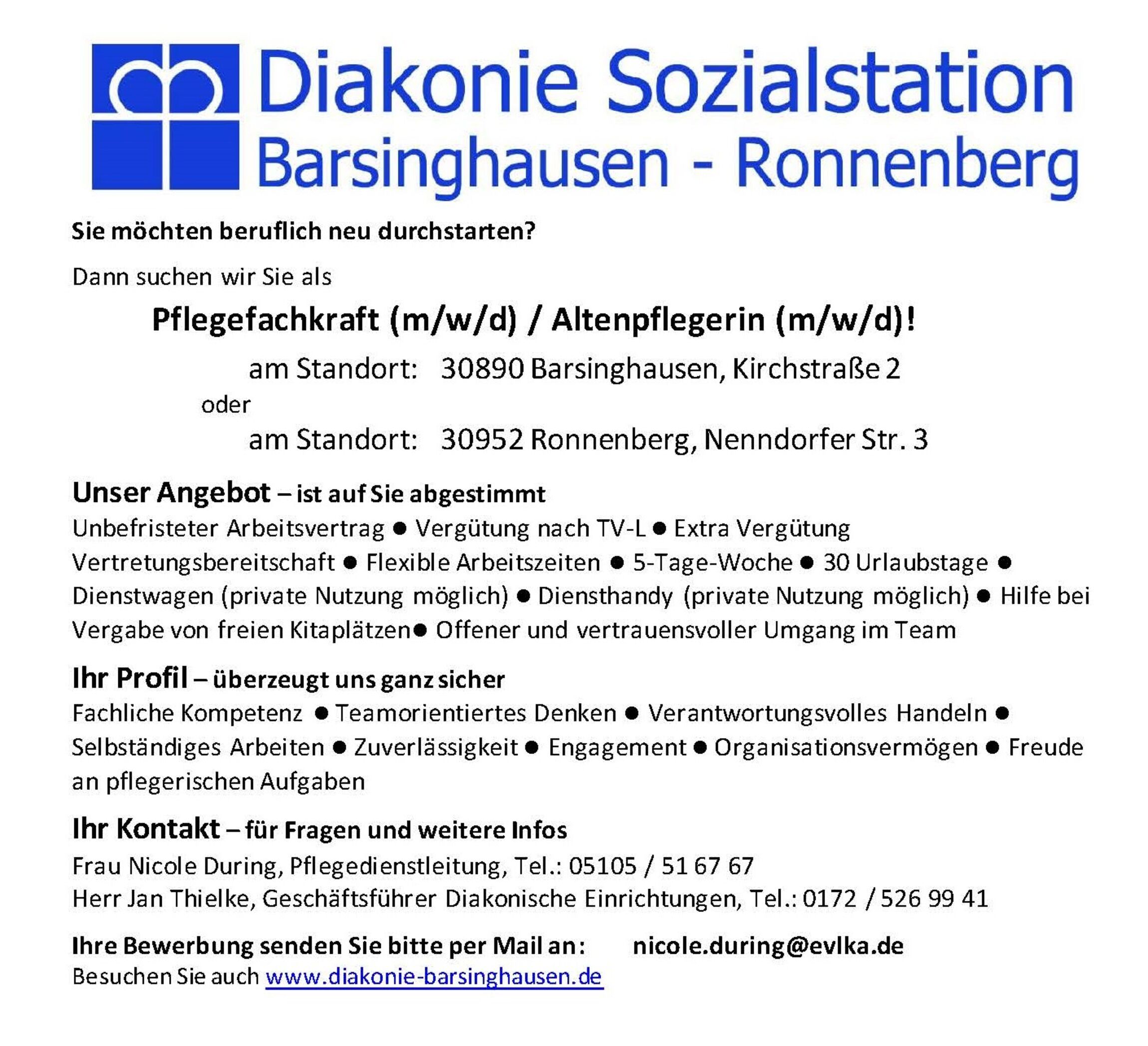 Diakonie Sozialstation
Barsinghausen - Ronnenberg

Sie möchten beruflich neu durchstarten?

Dann suchen wir Sie als

Pflegefachkraft (m/w/d) / Altenpflegerin (m/w/d)!

am Standort: 30890 Barsinghausen, Kirchstraße 2

oder

am Standort: 30952 Ronnenberg, Nenndorfer Str. 3

Unser Angebot – ist auf Sie abgestimmt

Unbefristeter Arbeitsvertrag ● Vergütung nach TV-L ● Extra Vergütung Vertretungsbereitschaft ● Flexible Arbeitszeiten ● 5-Tage-Woche ● 30 Urlaubstage ● Dienstwagen (private Nutzung möglich) ● Diensthandy (private Nutzung möglich) ● Hilfe bei Vergabe von freien Kitaplätzen● Offener und vertrauensvoller Umgang im Team

Ihr Profil – überzeugt uns ganz sicher

Fachliche Kompetenz ● Teamorientiertes Denken ● Verantwortungsvolles Handeln ● Selbständiges Arbeiten ● Zuverlässigkeit ● Engagement ● Organisationsvermögen ● Freude an pflegerischen Aufgaben

Ihr Kontakt – für Fragen und weitere Infos

Frau Nicole During, Pflegedienstleitung, Tel.: 05105 / 51 67 67
Herr Jan Thielke, Geschäftsführer Diakonische Einrichtungen, Tel.: 0172 / 526 99 41

Ihre Bewerbung senden Sie bitte per Mail an: nicole.during@evlka.de
Besuchen Sie auch www.diakonie-barsinghausen.de